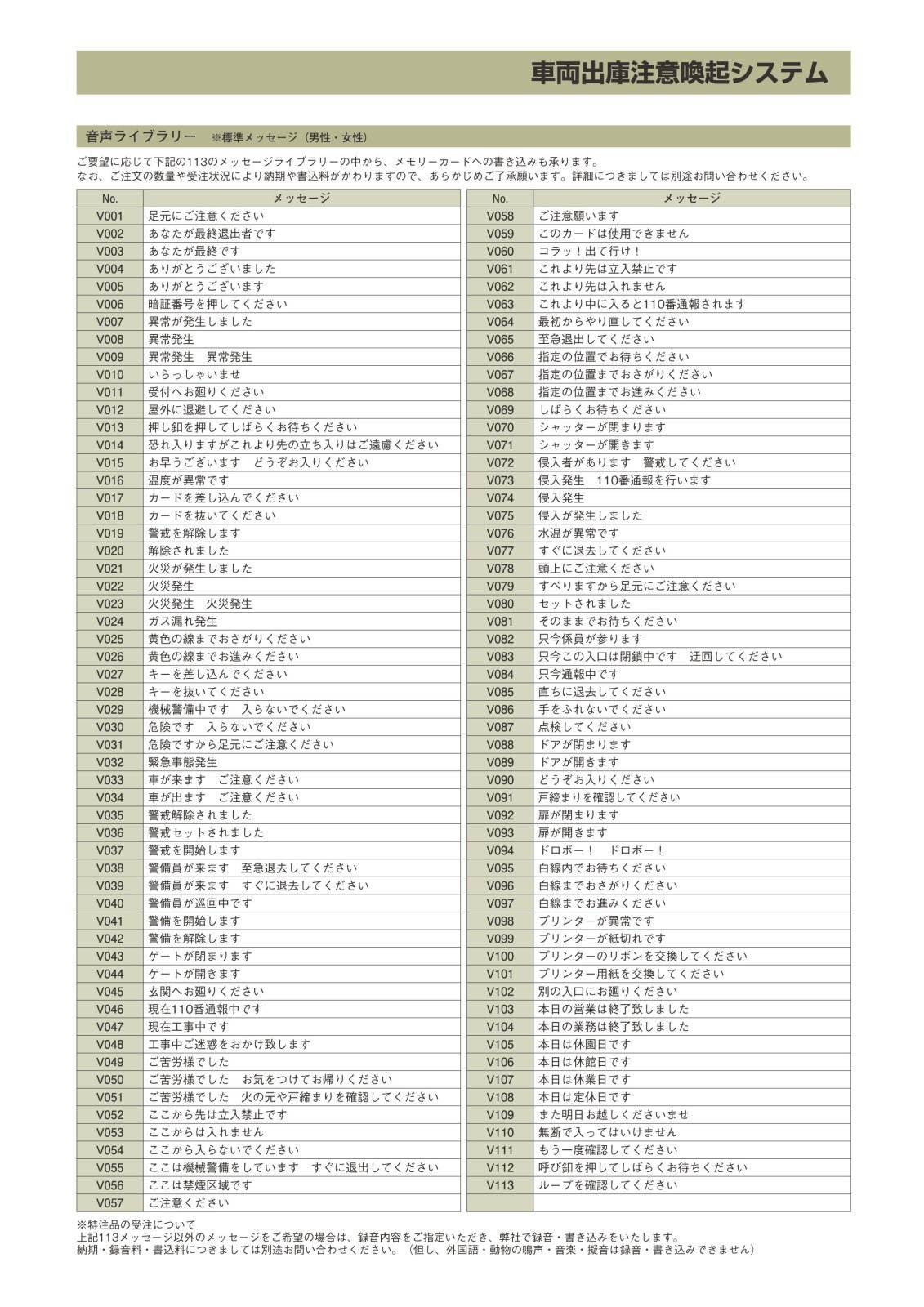 車両出庫注意喚起システム

音声ライブラリー　※標準メッセージ（男性・女性）

ご要望に応じて下記の113のメッセージライブラリーの中から、メモリーカードへの書き込みも承ります。
なお、ご注文の数量や受注状況により納期や書込料がかわりますので、あらかじめご了承願います。詳細につきましては別途お問い合わせください。

| No. | メッセージ |
|---|---|
| V001 | 足元にご注意ください |
| V002 | あなたが最終退出者です |
| V003 | あなたが最終です |
| V004 | ありがとうございました |
| V005 | ありがとうございます |
| V006 | 暗証番号を押してください |
| V007 | 異常が発生しました |
| V008 | 異常発生 |
| V009 | 異常発生　異常発生 |
| V010 | いらっしゃいませ |
| V011 | 受付へお廻りください |
| V012 | 屋外に退避してください |
| V013 | 押し釦を押してしばらくお待ちください |
| V014 | 恐れ入りますがこれより先の立ち入りはご遠慮ください |
| V015 | お早うございます　どうぞお入りください |
| V016 | 温度が異常です |
| V017 | カードを差し込んでください |
| V018 | カードを抜いてください |
| V019 | 警戒を解除します |
| V020 | 解除されました |
| V021 | 火災が発生しました |
| V022 | 火災発生 |
| V023 | 火災発生　火災発生 |
| V024 | ガス漏れ発生 |
| V025 | 黄色の線までおさがりください |
| V026 | 黄色の線までお進みください |
| V027 | キーを差し込んでください |
| V028 | キーを抜いてください |
| V029 | 機械警備中です　入らないでください |
| V030 | 危険です　入らないでください |
| V031 | 危険ですから足元にご注意ください |
| V032 | 緊急事態発生 |
| V033 | 車が来ます　ご注意ください |
| V034 | 車が出ます　ご注意ください |
| V035 | 警戒解除されました |
| V036 | 警戒セットされました |
| V037 | 警戒を開始します |
| V038 | 警備員が来ます　至急退去してください |
| V039 | 警備員が来ます　すぐに退去してください |
| V040 | 警備員が巡回中です |
| V041 | 警備を開始します |
| V042 | 警備を解除します |
| V043 | ゲートが閉まります |
| V044 | ゲートが開きます |
| V045 | 玄関へお廻りください |
| V046 | 現在110番通報中です |
| V047 | 現在工事中です |
| V048 | 工事中ご迷惑をおかけ致します |
| V049 | ご苦労様でした |
| V050 | ご苦労様でした　お気をつけてお帰りください |
| V051 | ご苦労様でした　火の元や戸締まりを確認してください |
| V052 | ここから先は立入禁止です |
| V053 | ここからは入れません |
| V054 | ここから入らないでください |
| V055 | ここは機械警備をしています　すぐに退出してください |
| V056 | ここは禁煙区域です |
| V057 | ご注意ください |

| No. | メッセージ |
|---|---|
| V058 | ご注意願います |
| V059 | このカードは使用できません |
| V060 | コラッ！出て行け！ |
| V061 | これより先は立入禁止です |
| V062 | これより先は入れません |
| V063 | これより中に入ると110番通報されます |
| V064 | 最初からやり直してください |
| V065 | 至急退出してください |
| V066 | 指定の位置でお待ちください |
| V067 | 指定の位置までおさがりください |
| V068 | 指定の位置までお進みください |
| V069 | しばらくお待ちください |
| V070 | シャッターが閉まります |
| V071 | シャッターが開きます |
| V072 | 侵入者があります　警戒してください |
| V073 | 侵入発生　110番通報を行います |
| V074 | 侵入発生 |
| V075 | 侵入が発生しました |
| V076 | 水温が異常です |
| V077 | すぐに退去してください |
| V078 | 頭上にご注意ください |
| V079 | すべりますから足元にご注意ください |
| V080 | セットされました |
| V081 | そのままでお待ちください |
| V082 | 只今係員が参ります |
| V083 | 只今この入口は閉鎖中です　迂回してください |
| V084 | 只今通報中です |
| V085 | 直ちに退去してください |
| V086 | 手をふれないでください |
| V087 | 点検してください |
| V088 | ドアが閉まります |
| V089 | ドアが開きます |
| V090 | どうぞお入りください |
| V091 | 戸締まりを確認してください |
| V092 | 扉が閉まります |
| V093 | 扉が開きます |
| V094 | ドロボー！　ドロボー！ |
| V095 | 白線内でお待ちください |
| V096 | 白線までおさがりください |
| V097 | 白線までお進みください |
| V098 | プリンターが異常です |
| V099 | プリンターが紙切れです |
| V100 | プリンターのリボンを交換してください |
| V101 | プリンター用紙を交換してください |
| V102 | 別の入口にお廻りください |
| V103 | 本日の営業は終了致しました |
| V104 | 本日の業務は終了致しました |
| V105 | 本日は休園日です |
| V106 | 本日は休館日です |
| V107 | 本日は休業日です |
| V108 | 本日は定休日です |
| V109 | また明日お越しくださいませ |
| V110 | 無断で入ってはいけません |
| V111 | もう一度確認してください |
| V112 | 呼び釦を押してしばらくお待ちください |
| V113 | ループを確認してください |
| | |

※特注品の受注について
上記113メッセージ以外のメッセージをご希望の場合は、録音内容をご指定いただき、弊社で録音・書き込みをいたします。
納期・録音料・書込料につきましては別途お問い合わせください。（但し、外国語・動物の鳴声・音楽・擬音は録音・書き込みできません）